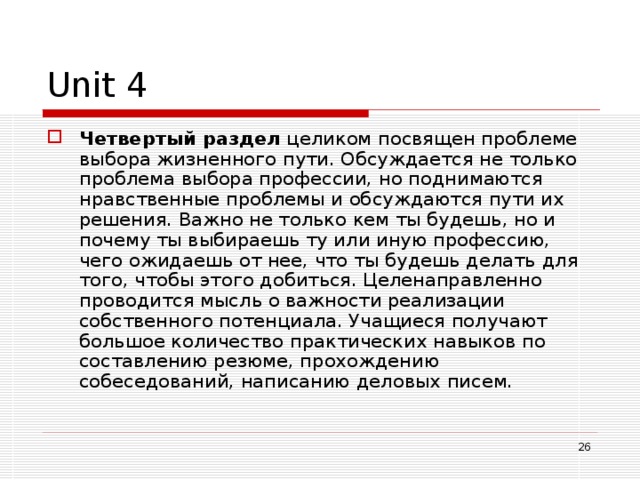 Unit 4

Четвертый раздел целиком посвящен проблеме выбора жизненного пути. Обсуждается не только проблема выбора профессии, но поднимаются нравственные проблемы и обсуждаются пути их решения. Важно не только кем ты будешь, но и почему ты выбираешь ту или иную профессию, чего ожидаешь от нее, что ты будешь делать для того, чтобы этого добиться. Целенаправленно проводится мысль о важности реализации собственного потенциала. Учащиеся получают большое количество практических навыков по составлению резюме, прохождению собеседований, написанию деловых писем.

26